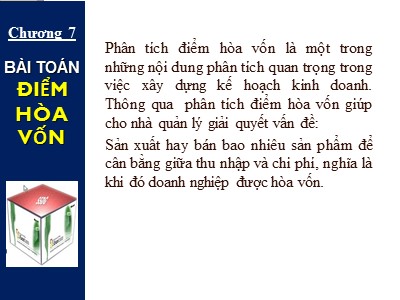 Chương 7

BÀI TOÁN ĐIỂM HÒA VỐN

Phân tích điểm hòa vốn là một trong những nội dung phân tích quan trọng trong việc xây dựng kế hoạch kinh doanh. Thông qua phân tích điểm hòa vốn giúp cho nhà quản lý giải quyết vấn đề:

Sản xuất hay bán bao nhiêu sản phẩm để cân bằng giữa thu nhập và chi phí, nghĩa là khi đó doanh nghiệp được hòa vốn.